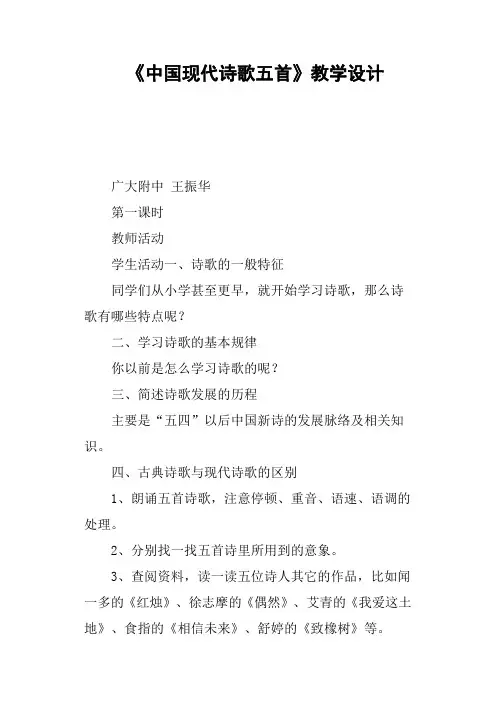 《中国现代诗歌五首》教学设计

广大附中 王振华

第一课时

教师活动

学生活动一、诗歌的一般特征

同学们从小学甚至更早，就开始学习诗歌，那么诗歌有哪些特点呢？

二、学习诗歌的基本规律

你以前是怎么学习诗歌的呢？

三、简述诗歌发展的历程

主要是“五四”以后中国新诗的发展脉络及相关知识。

四、古典诗歌与现代诗歌的区别

1、朗诵五首诗歌，注意停顿、重音、语速、语调的处理。

2、分别找一找五首诗里所用到的意象。

3、查阅资料，读一读五位诗人其它的作品，比如闻一多的《红烛》、徐志摩的《偶然》、艾青的《我爱这土地》、食指的《相信未来》、舒婷的《致橡树》等。